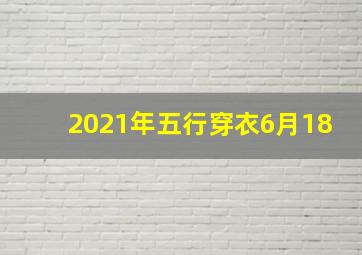 2021年五行穿衣6月18